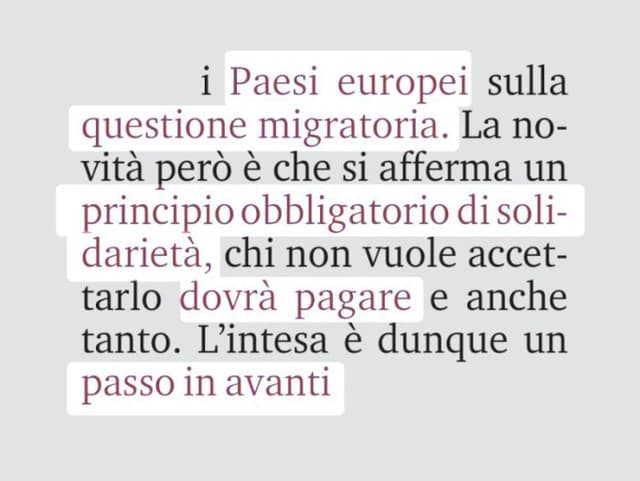 i Paesi europei sulla questione migratoria. La novità però è che si afferma un principio obbligatorio di solidarietà, chi non vuole accettarlo dovrà pagare e anche tanto. L'intesa è dunque un passo in avanti